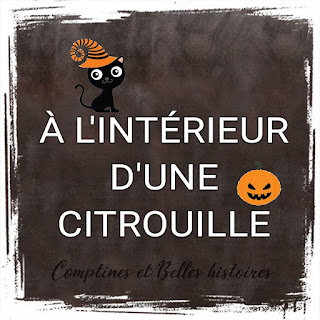 À L'INTÉRIEUR D'UNE CITROUILLE

Comptines et Belles histoires